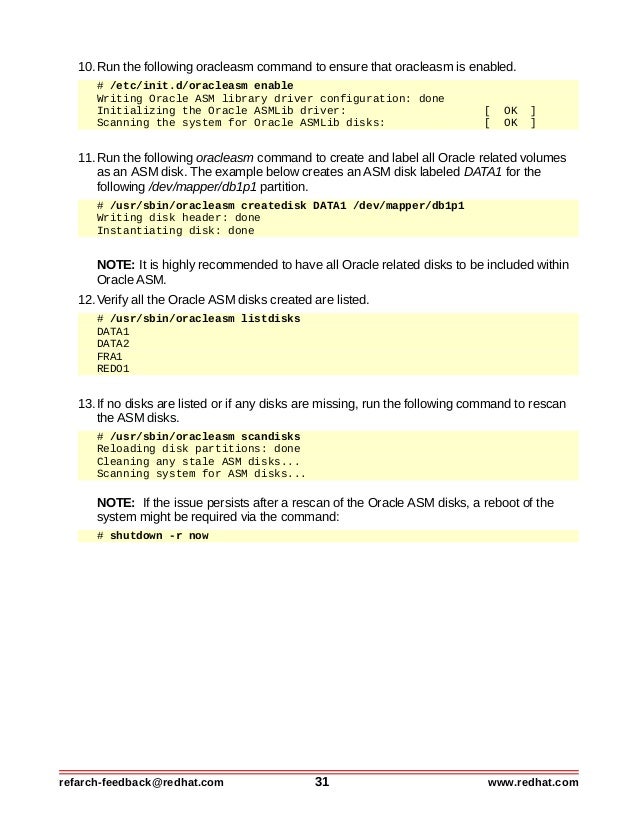 10. Run the following oracleasm command to ensure that oracleasm is enabled.

# /etc/init.d/oracleasm enable
Writing Oracle ASM library driver configuration: done
Initializing the Oracle ASMLib driver: [ OK ]
Scanning the system for Oracle ASMLib disks: [ OK ]

11. Run the following oracleasm command to create and label all Oracle related volumes as an ASM disk. The example below creates an ASM disk labeled DATA1 for the following /dev/mapper/db1p1 partition.

# /usr/sbin/oracleasm createdisk DATA1 /dev/mapper/db1p1
Writing disk header: done
Instantiating disk: done

NOTE: It is highly recommended to have all Oracle related disks to be included within Oracle ASM.

12. Verify all the Oracle ASM disks created are listed.

# /usr/sbin/oracleasm listdisks
DATA1
DATA2
FRA1
REDO1

13. If no disks are listed or if any disks are missing, run the following command to rescan the ASM disks.

# /usr/sbin/oracleasm scandisks
Reloading disk partitions: done
Cleaning any stale ASM disks...
Scanning system for ASM disks...

NOTE: If the issue persists after a rescan of the Oracle ASM disks, a reboot of the system might be required via the command:

# shutdown -r now

refarch-feedback@redhat.com 31 www.redhat.com